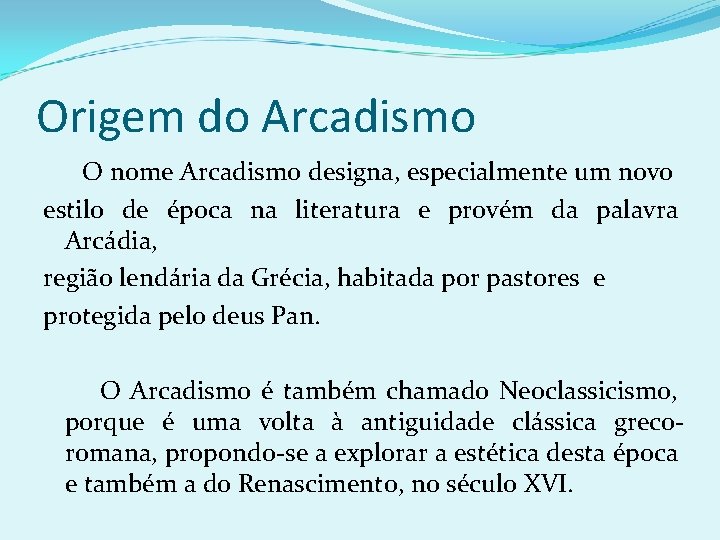 Origem do Arcadismo

O nome Arcadismo designa, especialmente um novo estilo de época na literatura e provém da palavra Arcádia,
região lendária da Grécia, habitada por pastores e
protegida pelo deus Pan.

O Arcadismo é também chamado Neoclassicismo, porque é uma volta à antiguidade clássica greco-romana, propondo-se a explorar a estética desta época e também a do Renascimento, no século XVI.